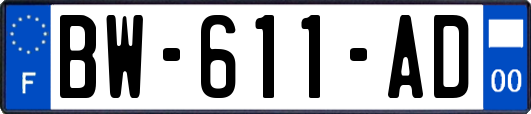 F
BW-611-AD
00